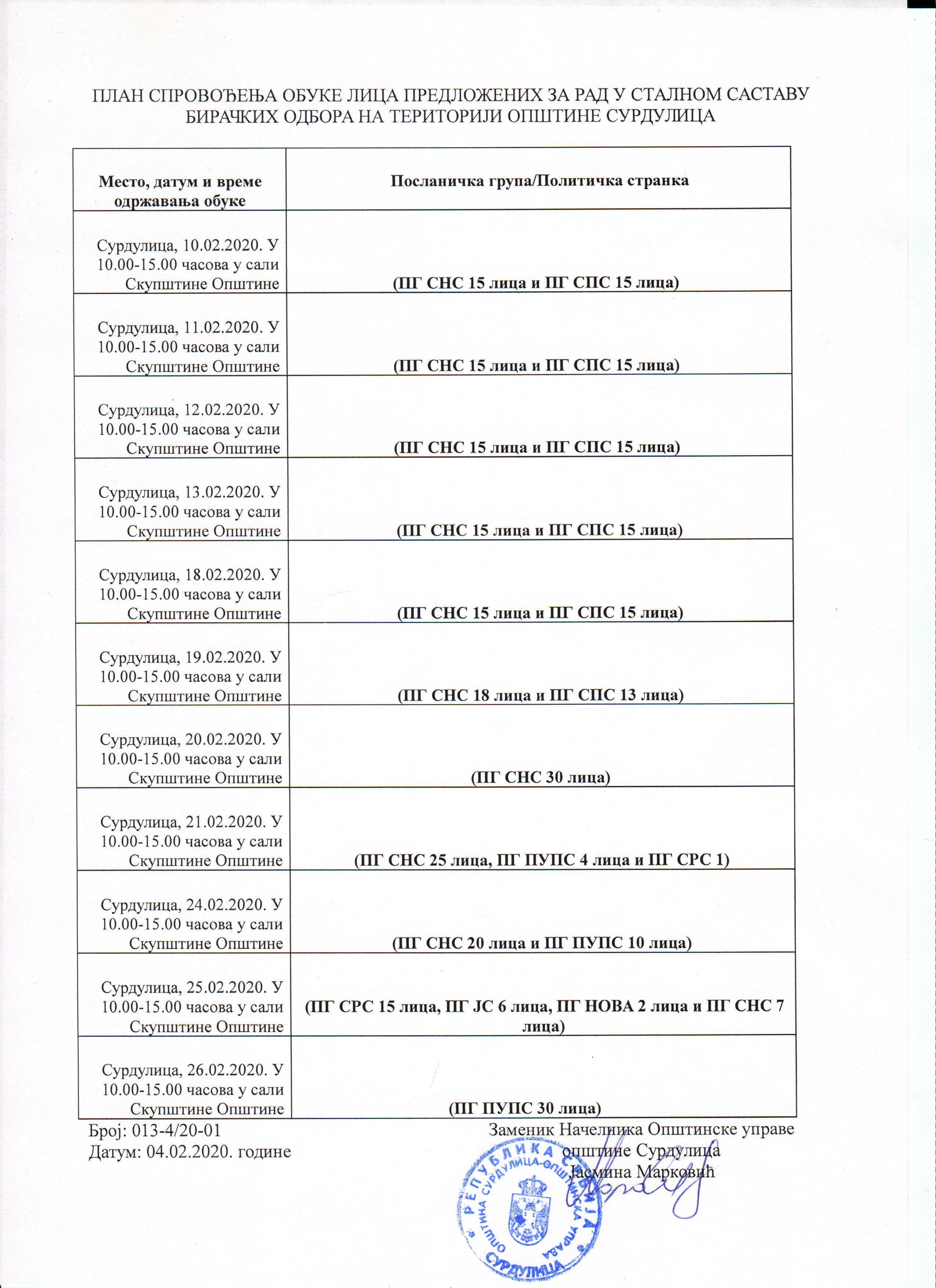 ПЛАН СПРОВОЂЕЊА ОБУКЕ ЛИЦА ПРЕДЛОЖЕНИХ ЗА РАД У СТАЛНОМ САСТАВУ БИРАЧКИХ ОДБОРА НА ТЕРИТОРИЈИ ОПШТИНЕ СУРДУЛИЦА

| Место, датум и време одржавања обуке | Посланичка група/Политичка странка |
|---|---|
| Сурдулица, 10.02.2020. У 10.00-15.00 часова у сали Скупштине Општине | (ПГ СНС 15 лица и ПГ СПС 15 лица) |
| Сурдулица, 11.02.2020. У 10.00-15.00 часова у сали Скупштине Општине | (ПГ СНС 15 лица и ПГ СПС 15 лица) |
| Сурдулица, 12.02.2020. У 10.00-15.00 часова у сали Скупштине Општине | (ПГ СНС 15 лица и ПГ СПС 15 лица) |
| Сурдулица, 13.02.2020. У 10.00-15.00 часова у сали Скупштине Општине | (ПГ СНС 15 лица и ПГ СПС 15 лица) |
| Сурдулица, 18.02.2020. У 10.00-15.00 часова у сали Скупштине Општине | (ПГ СНС 15 лица и ПГ СПС 15 лица) |
| Сурдулица, 19.02.2020. У 10.00-15.00 часова у сали Скупштине Општине | (ПГ СНС 18 лица и ПГ СПС 13 лица) |
| Сурдулица, 20.02.2020. У 10.00-15.00 часова у сали Скупштине Општине | (ПГ СНС 30 лица) |
| Сурдулица, 21.02.2020. У 10.00-15.00 часова у сали Скупштине Општине | (ПГ СНС 25 лица, ПГ ПУПС 4 лица и ПГ СРС 1) |
| Сурдулица, 24.02.2020. У 10.00-15.00 часова у сали Скупштине Општине | (ПГ СНС 20 лица и ПГ ПУПС 10 лица) |
| Сурдулица, 25.02.2020. У 10.00-15.00 часова у сали Скупштине Општине | (ПГ СРС 15 лица, ПГ ЈС 6 лица, ПГ НОВА 2 лица и ПГ СНС 7 лица) |
| Сурдулица, 26.02.2020. У 10.00-15.00 часова у сали Скупштине Општине | (ПГ ПУПС 30 лица) |

Број: 013-4/20-01
Датум: 04.02.2020. године

Заменик Начелника Општинске управе
општине Сурдулица
Јасмина Марковић

РЕПУБЛИКА СРБИЈА
ОПШТИНА СУРДУЛИЦА-ОПШТИНСКА УПРАВА
СУРДУЛИЦА